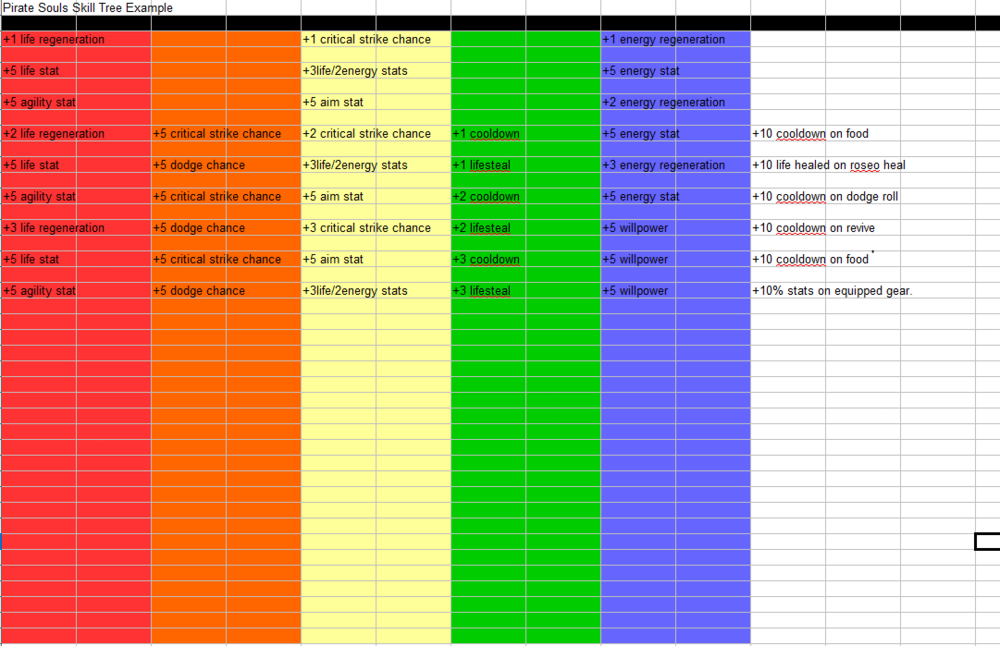 Pirate Souls Skill Tree Example

| | | | | | |
|---|---|---|---|---|---|
| +1 life regeneration | | +1 critical strike chance | | +1 energy regeneration | |
| +5 life stat | | +3life/2energy stats | | +5 energy stat | |
| +5 agility stat | | +5 aim stat | | +2 energy regeneration | |
| +2 life regeneration | +5 critical strike chance | +2 critical strike chance | +1 cooldown | +5 energy stat | +10 cooldown on food |
| +5 life stat | +5 dodge chance | +3life/2energy stats | +1 lifesteal | +3 energy regeneration | +10 life healed on roseo heal |
| +5 agility stat | +5 critical strike chance | +5 aim stat | +2 cooldown | +5 energy stat | +10 cooldown on dodge roll |
| +3 life regeneration | +5 dodge chance | +3 critical strike chance | +2 lifesteal | +5 willpower | +10 cooldown on revive |
| +5 life stat | +5 critical strike chance | +5 aim stat | +3 cooldown | +5 willpower | +10 cooldown on food |
| +5 agility stat | +5 dodge chance | +3life/2energy stats | +3 lifesteal | +5 willpower | +10% stats on equipped gear. |